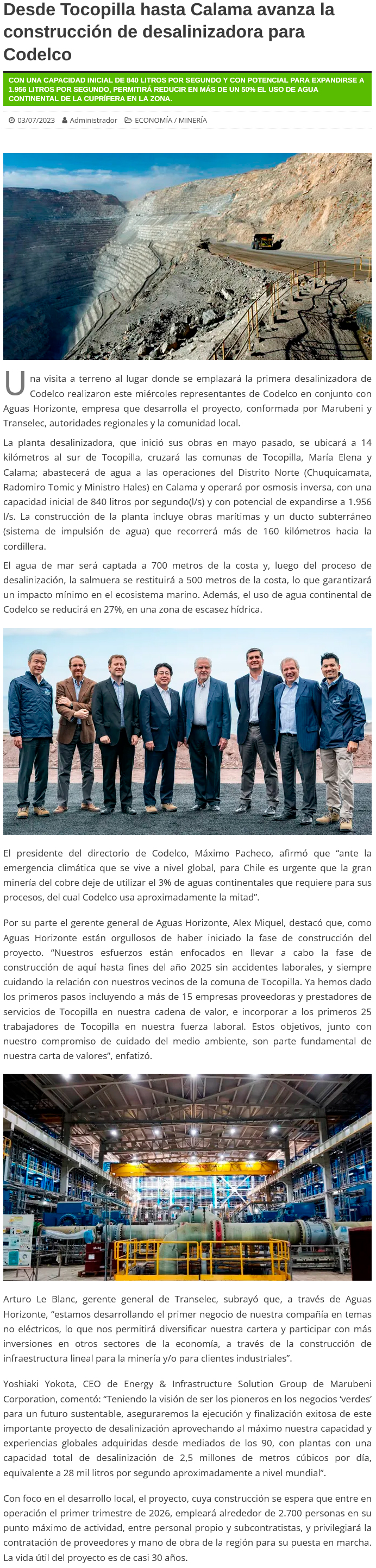 Desde Tocopilla hasta Calama avanza la construcción de desalinizadora para Codelco

CON UNA CAPACIDAD INICIAL DE 840 LITROS POR SEGUNDO Y CON POTENCIAL PARA EXPANDIRSE A 1.956 LITROS POR SEGUNDO, PERMITIRÁ REDUCIR EN MÁS DE UN 50% EL USO DE AGUA CONTINENTAL DE LA CUPRÍFERA EN LA ZONA.

03/07/2023 Administrador ECONOMÍA / MINERÍA

Una visita a terreno al lugar donde se emplazará la primera desalinizadora de Codelco realizaron este miércoles representantes de Codelco en conjunto con Aguas Horizonte, empresa que desarrolla el proyecto, conformada por Marubeni y Transelec, autoridades regionales y la comunidad local.

La planta desalinizadora, que inició sus obras en mayo pasado, se ubicará a 14 kilómetros al sur de Tocopilla, cruzará las comunas de Tocopilla, María Elena y Calama; abastecerá de agua a las operaciones del Distrito Norte (Chuquicamata, Radomiro Tomic y Ministro Hales) en Calama y operará por osmosis inversa, con una capacidad inicial de 840 litros por segundo(l/s) y con potencial de expandirse a 1.956 l/s. La construcción de la planta incluye obras marítimas y un ducto subterráneo (sistema de impulsión de agua) que recorrerá más de 160 kilómetros hacia la cordillera.

El agua de mar será captada a 700 metros de la costa y, luego del proceso de desalinización, la salmuera se restituirá a 500 metros de la costa, lo que garantizará un impacto mínimo en el ecosistema marino. Además, el uso de agua continental de Codelco se reducirá en 27%, en una zona de escasez hídrica.

El presidente del directorio de Codelco, Máximo Pacheco, afirmó que "ante la emergencia climática que se vive a nivel global, para Chile es urgente que la gran minería del cobre deje de utilizar el 3% de aguas continentales que requiere para sus procesos, del cual Codelco usa aproximadamente la mitad".

Por su parte el gerente general de Aguas Horizonte, Alex Miquel, destacó que, como Aguas Horizonte están orgullosos de haber iniciado la fase de construcción del proyecto. "Nuestros esfuerzos están enfocados en llevar a cabo la fase de construcción de aquí hasta fines del año 2025 sin accidentes laborales, y siempre cuidando la relación con nuestros vecinos de la comuna de Tocopilla. Ya hemos dado los primeros pasos incluyendo a más de 15 empresas proveedoras y prestadores de servicios de Tocopilla en nuestra cadena de valor, e incorporar a los primeros 25 trabajadores de Tocopilla en nuestra fuerza laboral. Estos objetivos, junto con nuestro compromiso de cuidado del medio ambiente, son parte fundamental de nuestra carta de valores", enfatizó.

Arturo Le Blanc, gerente general de Transelec, subrayó que, a través de Aguas Horizonte, "estamos desarrollando el primer negocio de nuestra compañía en temas no eléctricos, lo que nos permitirá diversificar nuestra cartera y participar con más inversiones en otros sectores de la economía, a través de la construcción de infraestructura lineal para la minería y/o para clientes industriales".

Yoshiaki Yokota, CEO de Energy & Infrastructure Solution Group de Marubeni Corporation, comentó: "Teniendo la visión de ser los pioneros en los negocios 'verdes' para un futuro sustentable, aseguraremos la ejecución y finalización exitosa de este importante proyecto de desalinización aprovechando al máximo nuestra capacidad y experiencias globales adquiridas desde mediados de los 90, con plantas con una capacidad total de desalinización de 2,5 millones de metros cúbicos por día, equivalente a 28 mil litros por segundo aproximadamente a nivel mundial".

Con foco en el desarrollo local, el proyecto, cuya construcción se espera que entre en operación el primer trimestre de 2026, empleará alrededor de 2.700 personas en su punto máximo de actividad, entre personal propio y subcontratistas, y privilegiará la contratación de proveedores y mano de obra de la región para su puesta en marcha. La vida útil del proyecto es de casi 30 años.